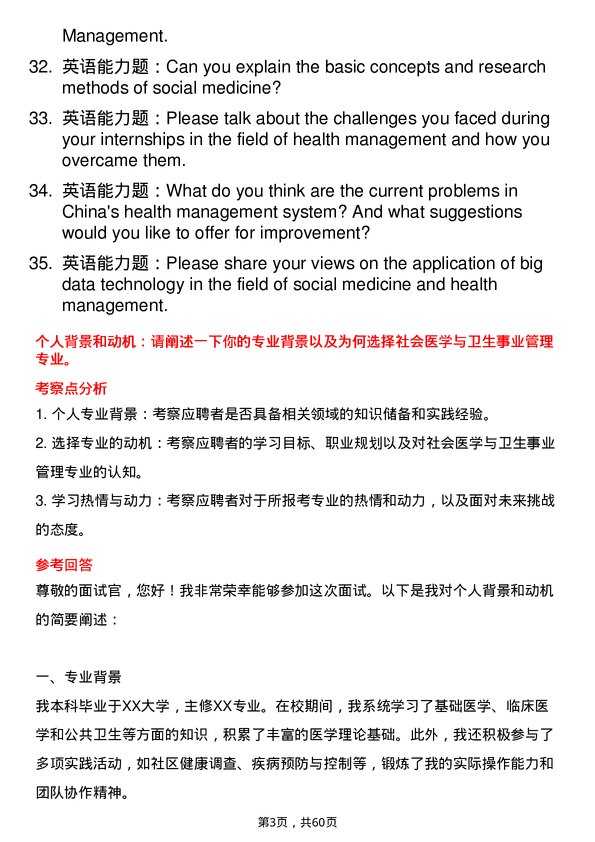 Management.

32. 英语能力题：Can you explain the basic concepts and research methods of social medicine?

33. 英语能力题：Please talk about the challenges you faced during your internships in the field of health management and how you overcame them.

34. 英语能力题：What do you think are the current problems in China's health management system? And what suggestions would you like to offer for improvement?

35. 英语能力题：Please share your views on the application of big data technology in the field of social medicine and health management.

个人背景和动机：请阐述一下你的专业背景以及为何选择社会医学与卫生事业管理专业。

考察点分析

1. 个人专业背景：考察应聘者是否具备相关领域的知识储备和实践经验。

2. 选择专业的动机：考察应聘者的学习目标、职业规划以及对社会医学与卫生事业管理专业的认知。

3. 学习热情与动力：考察应聘者对于所报考专业的热情和动力，以及面对未来挑战的态度。

参考回答

尊敬的面试官，您好！我非常荣幸能够参加这次面试。以下是我对个人背景和动机的简要阐述：

一、专业背景

我本科毕业于XX大学，主修XX专业。在校期间，我系统学习了基础医学、临床医学和公共卫生等方面的知识，积累了丰富的医学理论基础。此外，我还积极参与了多项实践活动，如社区健康调查、疾病预防与控制等，锻炼了我的实际操作能力和团队协作精神。

第3页，共60页